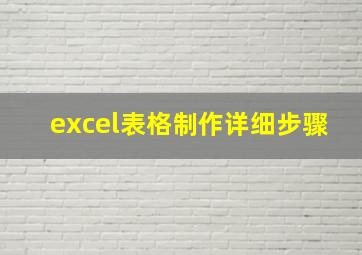 excel表格制作详细步骤